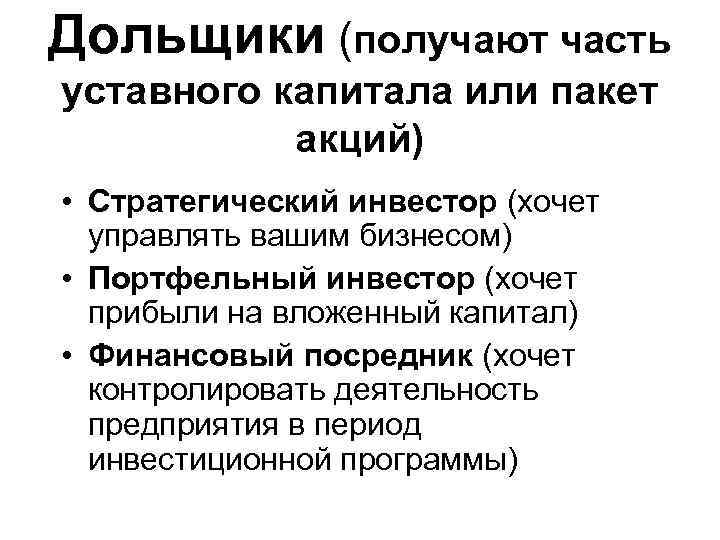 Дольщики (получают часть уставного капитала или пакет акций)

• Стратегический инвестор (хочет управлять вашим бизнесом)
• Портфельный инвестор (хочет прибыли на вложенный капитал)
• Финансовый посредник (хочет контролировать деятельность предприятия в период инвестиционной программы)